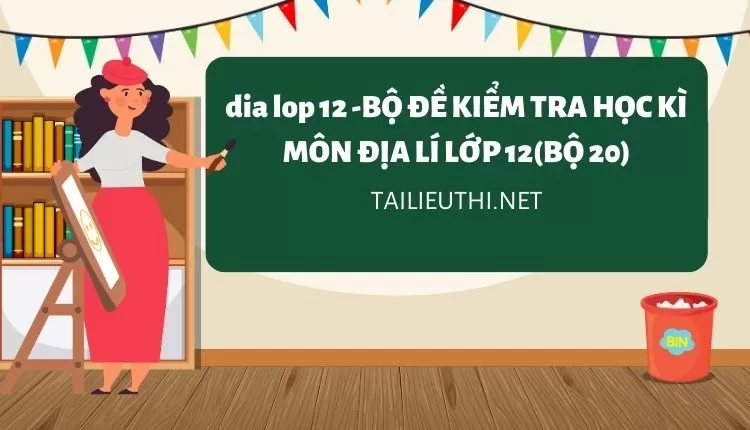 dia lop 12 -BỘ ĐỀ KIỂM TRA HỌC KÌ MÔN ĐỊA LÍ LỚP 12(BỘ 20)

TAILIEUTHI.NET

BIN